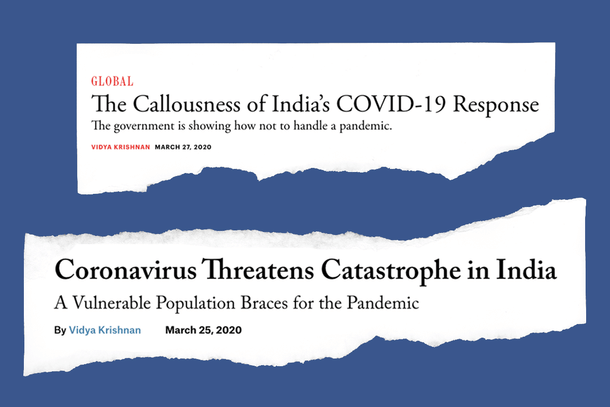 GLOBAL

The Callousness of India's COVID-19 Response

The government is showing how not to handle a pandemic.

VIDYA KRISHNAN MARCH 27, 2020

Coronavirus Threatens Catastrophe in India

A Vulnerable Population Braces for the Pandemic

By Vidya Krishnan March 25, 2020